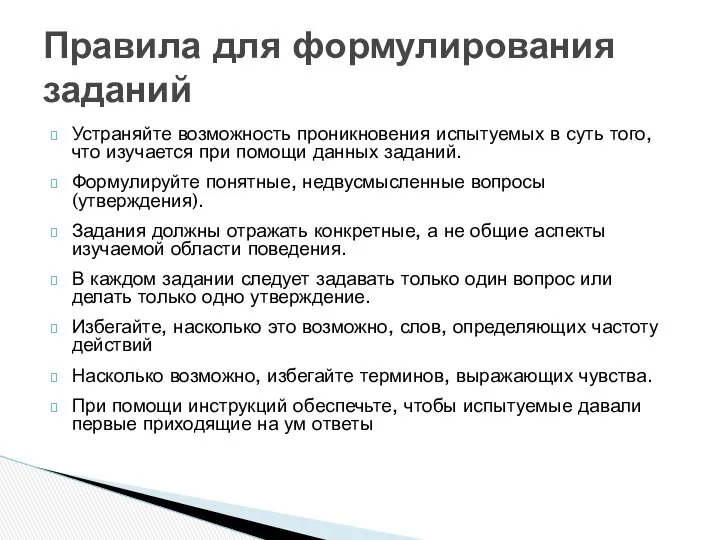 Правила для формулирования заданий

Устраняйте возможность проникновения испытуемых в суть того, что изучается при помощи данных заданий.

Формулируйте понятные, недвусмысленные вопросы (утверждения).

Задания должны отражать конкретные, а не общие аспекты изучаемой области поведения.

В каждом задании следует задавать только один вопрос или делать только одно утверждение.

Избегайте, насколько это возможно, слов, определяющих частоту действий

Насколько возможно, избегайте терминов, выражающих чувства.

При помощи инструкций обеспечьте, чтобы испытуемые давали первые приходящие на ум ответы